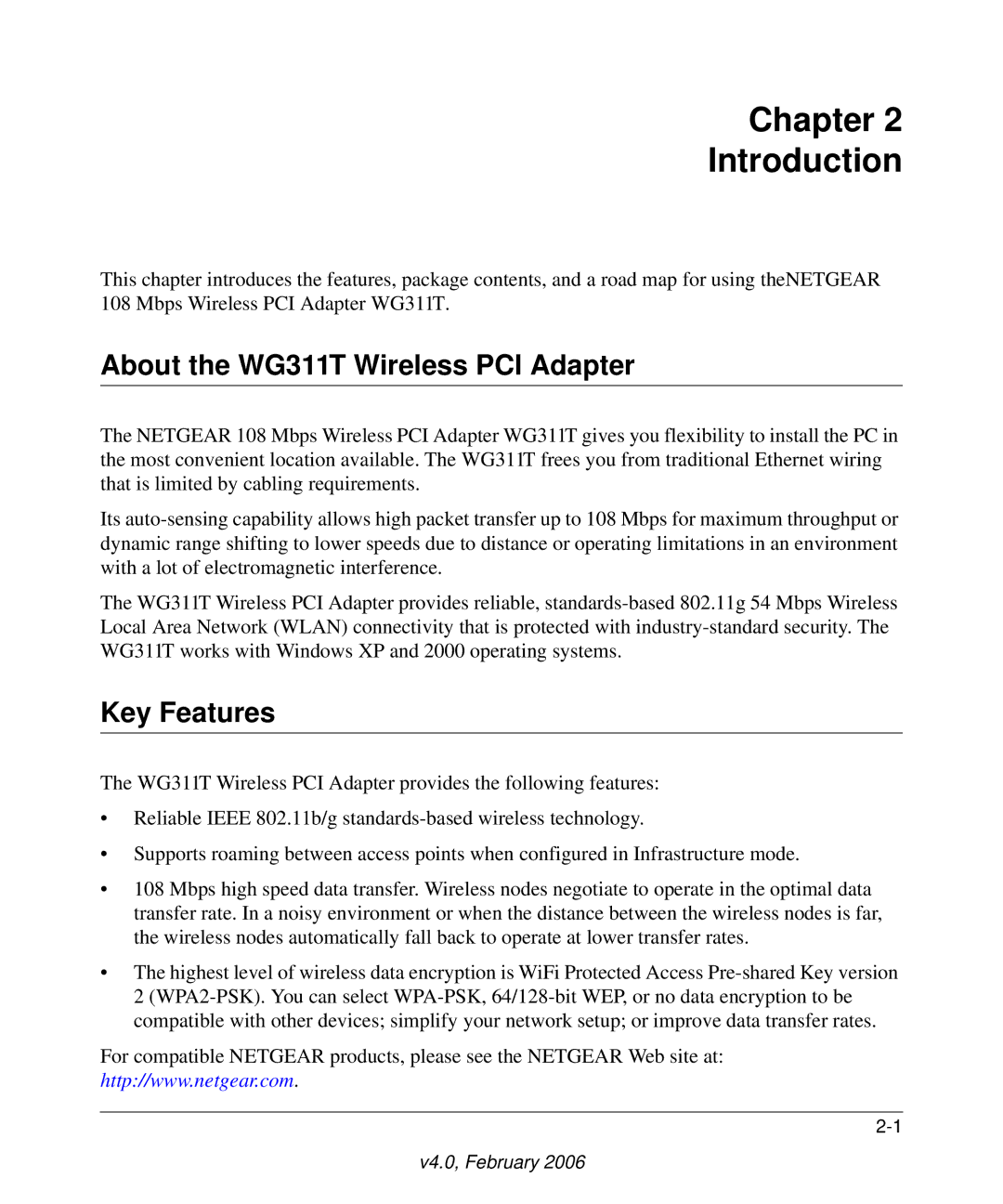 Chapter 2
Introduction

This chapter introduces the features, package contents, and a road map for using theNETGEAR 108 Mbps Wireless PCI Adapter WG311T.

About the WG311T Wireless PCI Adapter

The NETGEAR 108 Mbps Wireless PCI Adapter WG311T gives you flexibility to install the PC in the most convenient location available. The WG311T frees you from traditional Ethernet wiring that is limited by cabling requirements.

Its auto-sensing capability allows high packet transfer up to 108 Mbps for maximum throughput or dynamic range shifting to lower speeds due to distance or operating limitations in an environment with a lot of electromagnetic interference.

The WG311T Wireless PCI Adapter provides reliable, standards-based 802.11g 54 Mbps Wireless Local Area Network (WLAN) connectivity that is protected with industry-standard security. The WG311T works with Windows XP and 2000 operating systems.

Key Features

The WG311T Wireless PCI Adapter provides the following features:

• Reliable IEEE 802.11b/g standards-based wireless technology.

• Supports roaming between access points when configured in Infrastructure mode.

• 108 Mbps high speed data transfer. Wireless nodes negotiate to operate in the optimal data transfer rate. In a noisy environment or when the distance between the wireless nodes is far, the wireless nodes automatically fall back to operate at lower transfer rates.

• The highest level of wireless data encryption is WiFi Protected Access Pre-shared Key version 2 (WPA2-PSK). You can select WPA-PSK, 64/128-bit WEP, or no data encryption to be compatible with other devices; simplify your network setup; or improve data transfer rates.

For compatible NETGEAR products, please see the NETGEAR Web site at: http://www.netgear.com.

2-1

v4.0, February 2006